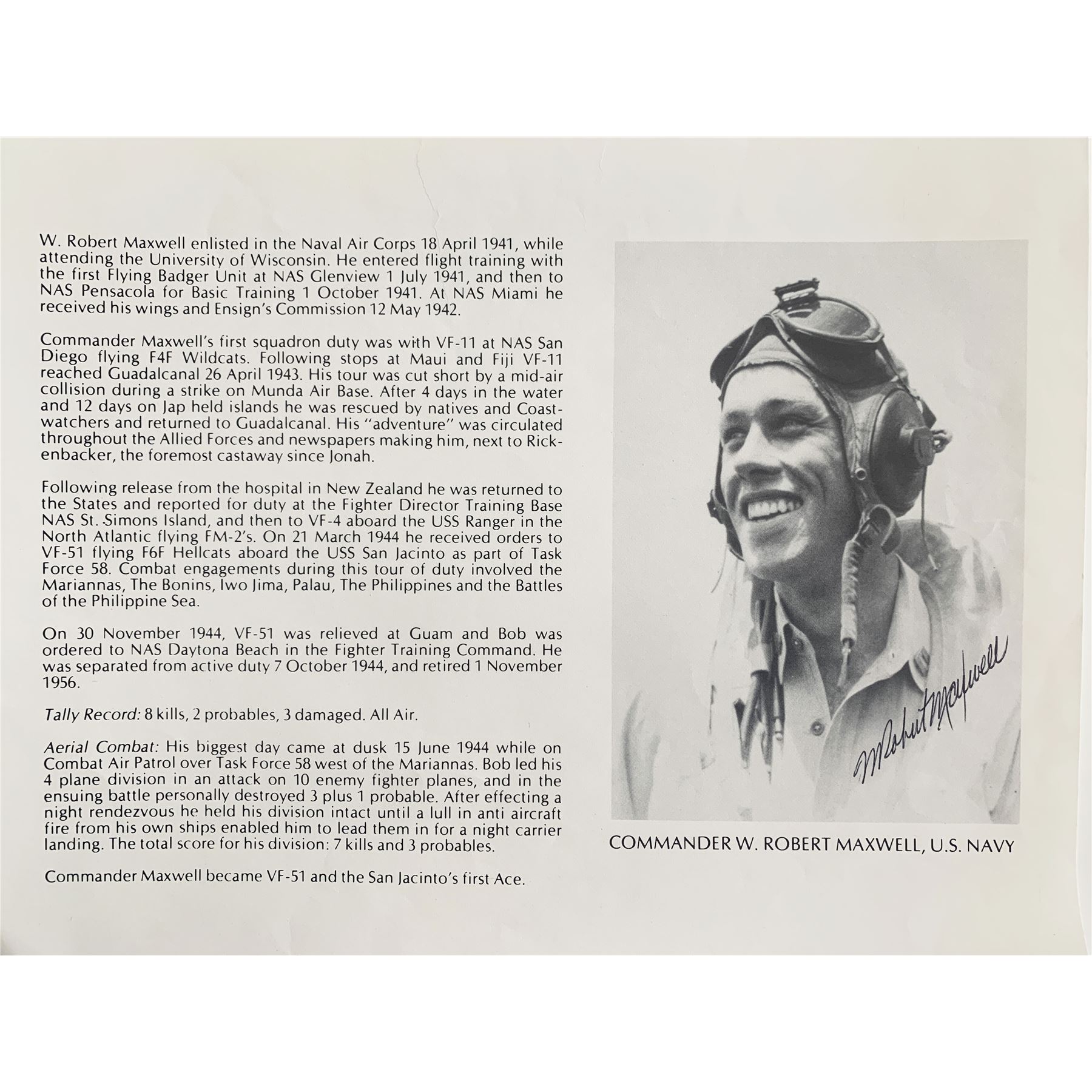 W. Robert Maxwell enlisted in the Naval Air Corps 18 April 1941, while attending the University of Wisconsin. He entered flight training with the first Flying Badger Unit at NAS Glenview 1 July 1941, and then to NAS Pensacola for Basic Training 1 October 1941. At NAS Miami he received his wings and Ensign's Commission 12 May 1942.

Commander Maxwell's first squadron duty was with VF-11 at NAS San Diego flying F4F Wildcats. Following stops at Maui and Fiji VF-11 reached Guadalcanal 26 April 1943. His tour was cut short by a mid-air collision during a strike on Munda Air Base. After 4 days in the water and 12 days on Jap held islands he was rescued by natives and Coastwatchers and returned to Guadalcanal. His "adventure" was circulated throughout the Allied Forces and newspapers making him, next to Rickenbacker, the foremost castaway since Jonah.

Following release from the hospital in New Zealand he was returned to the States and reported for duty at the Fighter Director Training Base NAS St. Simons Island, and then to VF-4 aboard the USS Ranger in the North Atlantic flying FM-2's. On 21 March 1944 he received orders to VF-51 flying F6F Hellcats aboard the USS San Jacinto as part of Task Force 58. Combat engagements during this tour of duty involved the Mariannas, The Bonins, Iwo Jima, Palau, The Philippines and the Battles of the Philippine Sea.

On 30 November 1944, VF-51 was relieved at Guam and Bob was ordered to NAS Daytona Beach in the Fighter Training Command. He was separated from active duty 7 October 1944, and retired 1 November 1956.

Tally Record: 8 kills, 2 probables, 3 damaged. All Air.

Aerial Combat: His biggest day came at dusk 15 June 1944 while on Combat Air Patrol over Task Force 58 west of the Mariannas. Bob led his 4 plane division in an attack on 10 enemy fighter planes, and in the ensuing battle personally destroyed 3 plus 1 probable. After effecting a night rendezvous he held his division intact until a lull in anti aircraft fire from his own ships enabled him to lead them in for a night carrier landing. The total score for his division: 7 kills and 3 probables.

Commander Maxwell became VF-51 and the San Jacinto's first Ace.

W Robert Maxwell

COMMANDER W. ROBERT MAXWELL, U.S. NAVY